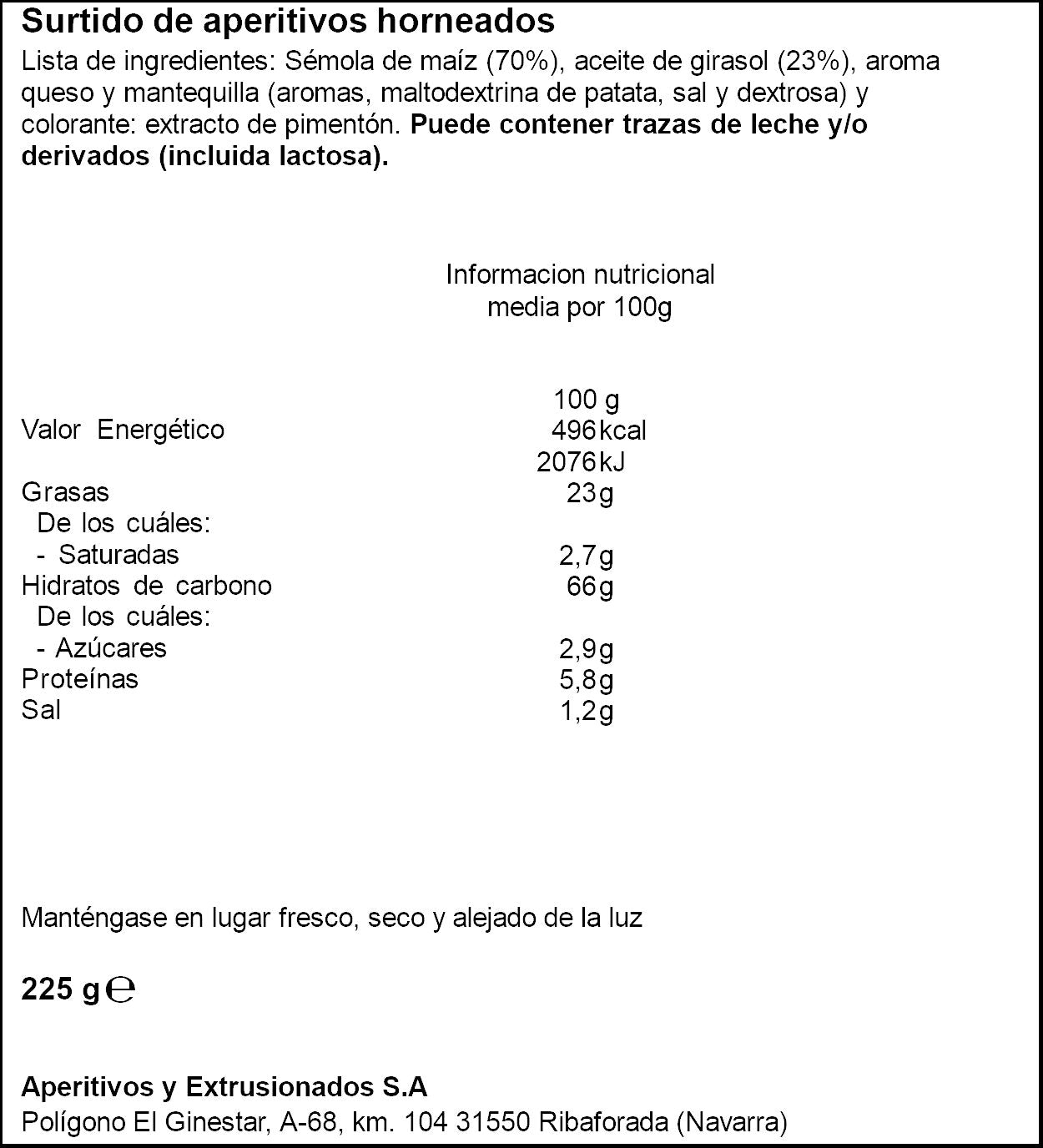 Surtido de aperitivos horneados

Lista de ingredientes: Sémola de maíz (70%), aceite de girasol (23%), aroma queso y mantequilla (aromas, maltodextrina de patata, sal y dextrosa) y colorante: extracto de pimentón. Puede contener trazas de leche y/o derivados (incluida lactosa).

Informacion nutricional
media por 100g

|  | 100 g |
|---|---|
| Valor Energético | 496kcal |
|  | 2076kJ |
| Grasas | 23g |
| De los cuáles: |  |
| - Saturadas | 2,7g |
| Hidratos de carbono | 66g |
| De los cuáles: |  |
| - Azúcares | 2,9g |
| Proteínas | 5,8g |
| Sal | 1,2g |

Manténgase en lugar fresco, seco y alejado de la luz

225 g ℮

Aperitivos y Extrusionados S.A
Polígono El Ginestar, A-68, km. 104 31550 Ribaforada (Navarra)